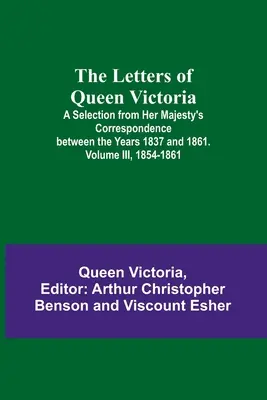 The Letters of Queen Victoria
A Selection from Her Majesty's Correspondence between the Years 1837 and 1861. Volume III, 1854-1861

Queen Victoria, Editor: Arthur Christopher Benson and Viscount Esher